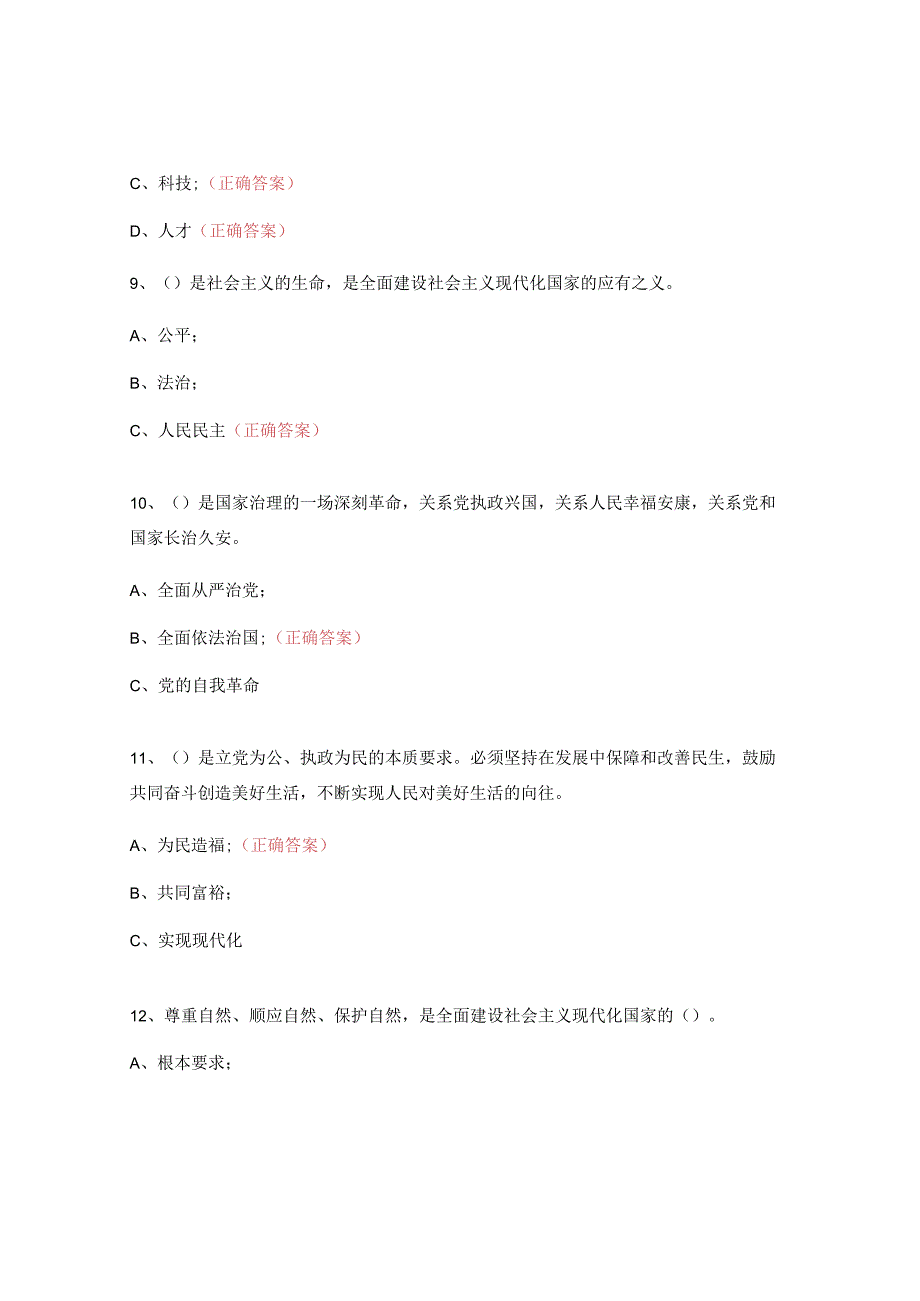 C、科技；（正确答案）

D、人才（正确答案）

9、（）是社会主义的生命，是全面建设社会主义现代化国家的应有之义。

A、公平；

B、法治；

C、人民民主（正确答案）

10、（）是国家治理的一场深刻革命，关系党执政兴国，关系人民幸福安康，关系党和国家长治久安。

A、全面从严治党；

B、全面依法治国；（正确答案）

C、党的自我革命

11、（）是立党为公、执政为民的本质要求。必须坚持在发展中保障和改善民生，鼓励共同奋斗创造美好生活，不断实现人民对美好生活的向往。

A、为民造福；（正确答案）

B、共同富裕；

C、实现现代化

12、尊重自然、顺应自然、保护自然，是全面建设社会主义现代化国家的（）。

A、根本要求；